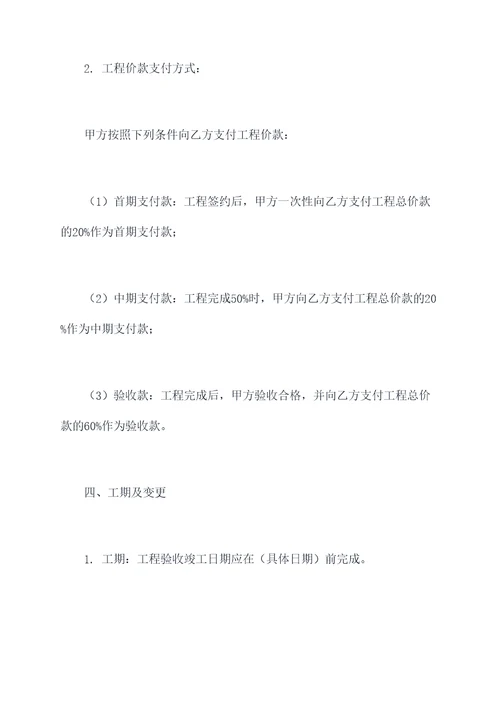 2. 工程价款支付方式：

甲方按照下列条件向乙方支付工程价款：

（1）首期支付款：工程签约后，甲方一次性向乙方支付工程总价款的20%作为首期支付款；

（2）中期支付款：工程完成50%时，甲方向乙方支付工程总价款的20%作为中期支付款；

（3）验收款：工程完成后，甲方验收合格，并向乙方支付工程总价款的60%作为验收款。

四、工期及变更

1. 工期：工程验收竣工日期应在（具体日期）前完成。